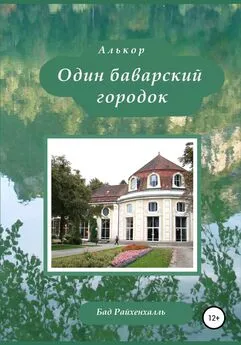 Алькор

Один баварский городок

Бад Райхенхалль

12+